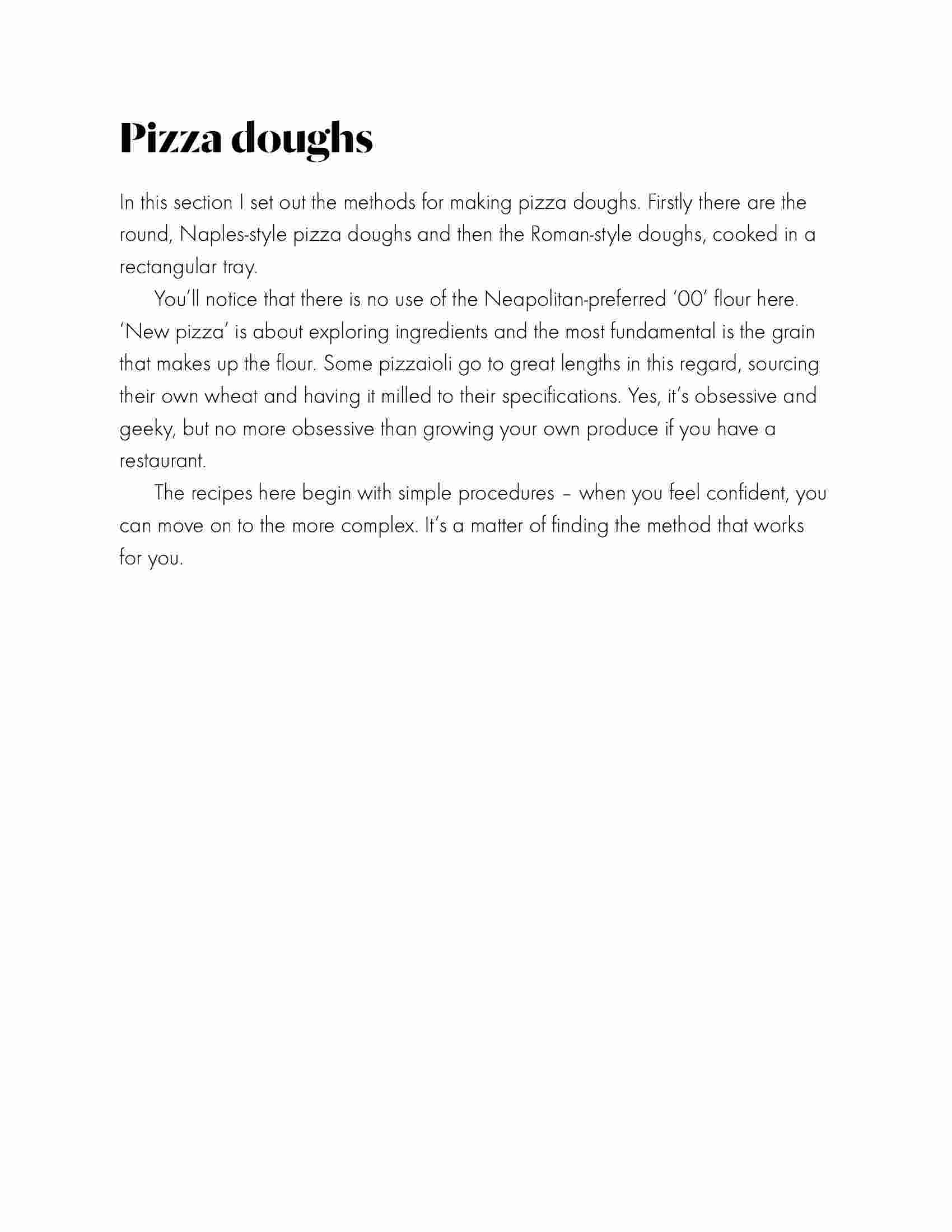 Pizza doughs

In this section I set out the methods for making pizza doughs. Firstly there are the round, Naples-style pizza doughs and then the Roman-style doughs, cooked in a rectangular tray.

You'll notice that there is no use of the Neapolitan-preferred '00' flour here. 'New pizza' is about exploring ingredients and the most fundamental is the grain that makes up the flour. Some pizzaioli go to great lengths in this regard, sourcing their own wheat and having it milled to their specifications. Yes, it's obsessive and geeky, but no more obsessive than growing your own produce if you have a restaurant.

The recipes here begin with simple procedures – when you feel confident, you can move on to the more complex. It's a matter of finding the method that works for you.